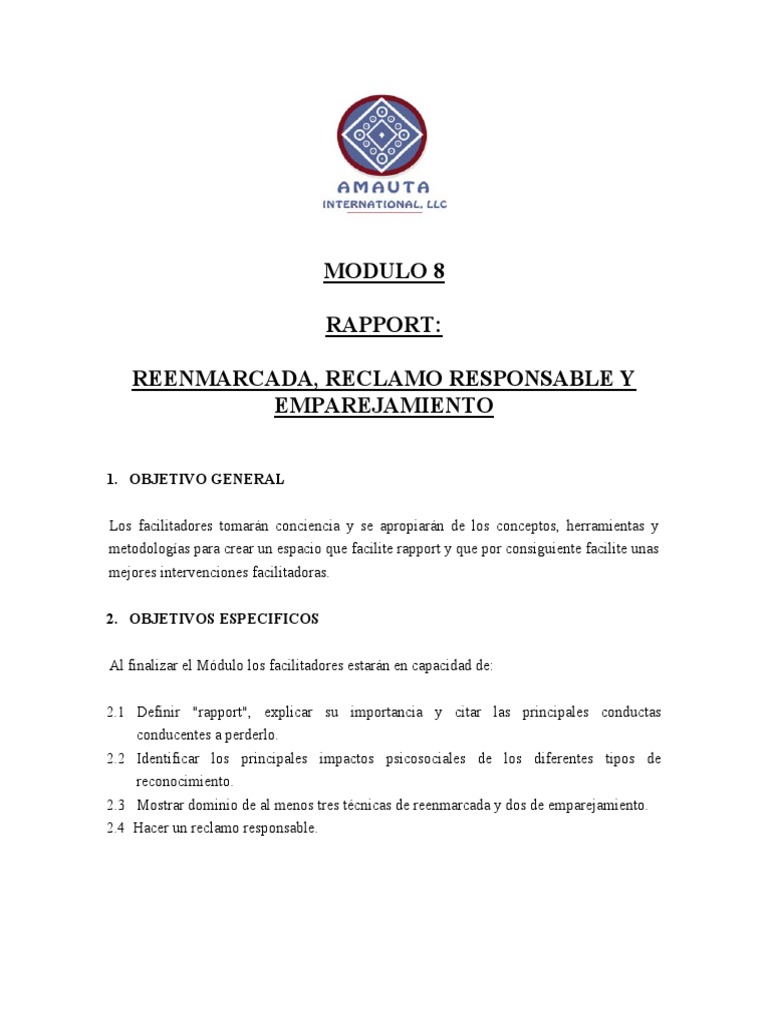 AMAUTA
INTERNATIONAL, LLC

MODULO 8

RAPPORT:

REENMARCADA, RECLAMO RESPONSABLE Y EMPAREJAMIENTO

1. OBJETIVO GENERAL

Los facilitadores tomarán conciencia y se apropiarán de los conceptos, herramientas y metodologías para crear un espacio que facilite rapport y que por consiguiente facilite unas mejores intervenciones facilitadoras.

2. OBJETIVOS ESPECIFICOS

Al finalizar el Módulo los facilitadores estarán en capacidad de:

2.1 Definir "rapport", explicar su importancia y citar las principales conductas conducentes a perderlo.
2.2 Identificar los principales impactos psicosociales de los diferentes tipos de reconocimiento.
2.3 Mostrar dominio de al menos tres técnicas de reenmarcada y dos de emparejamiento.
2.4 Hacer un reclamo responsable.